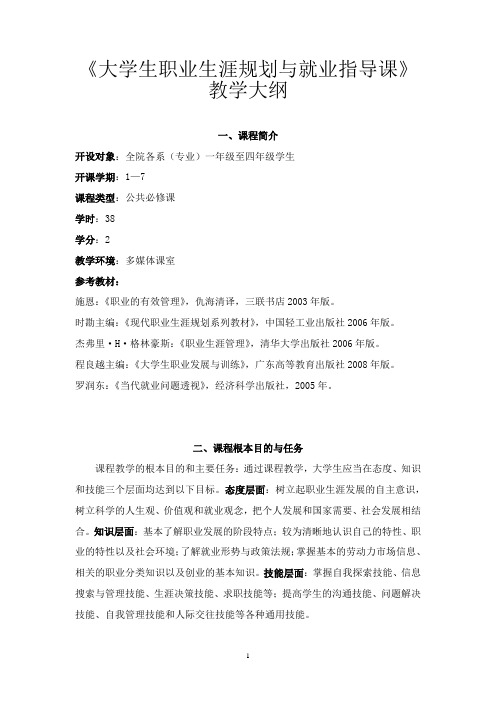 《大学生职业生涯规划与就业指导课》
教学大纲

一、课程简介

开设对象：全院各系（专业）一年级至四年级学生

开课学期：1—7

课程类型：公共必修课

学时：38

学分：2

教学环境：多媒体课室

参考教材：

施恩：《职业的有效管理》，仇海清译，三联书店 2003 年版。

时勘主编：《现代职业生涯规划系列教材》，中国轻工业出版社 2006 年版。

杰弗里·H·格林豪斯：《职业生涯管理》，清华大学出版社 2006 年版。

程良越主编：《大学生职业发展与训练》，广东高等教育出版社 2008 年版。

罗润东：《当代就业问题透视》，经济科学出版社，2005 年。

二、课程根本目的与任务

课程教学的根本目的和主要任务：通过课程教学，大学生应当在态度、知识和技能三个层面均达到以下目标。态度层面：树立起职业生涯发展的自主意识，树立科学的人生观、价值观和就业观念，把个人发展和国家需要、社会发展相结合。知识层面：基本了解职业发展的阶段特点；较为清晰地认识自己的特性、职业的特性以及社会环境；了解就业形势与政策法规；掌握基本的劳动力市场信息、相关的职业分类知识以及创业的基本知识。技能层面：掌握自我探索技能、信息搜索与管理技能、生涯决策技能、求职技能等；提高学生的沟通技能、问题解决技能、自我管理技能和人际交往技能等各种通用技能。

1